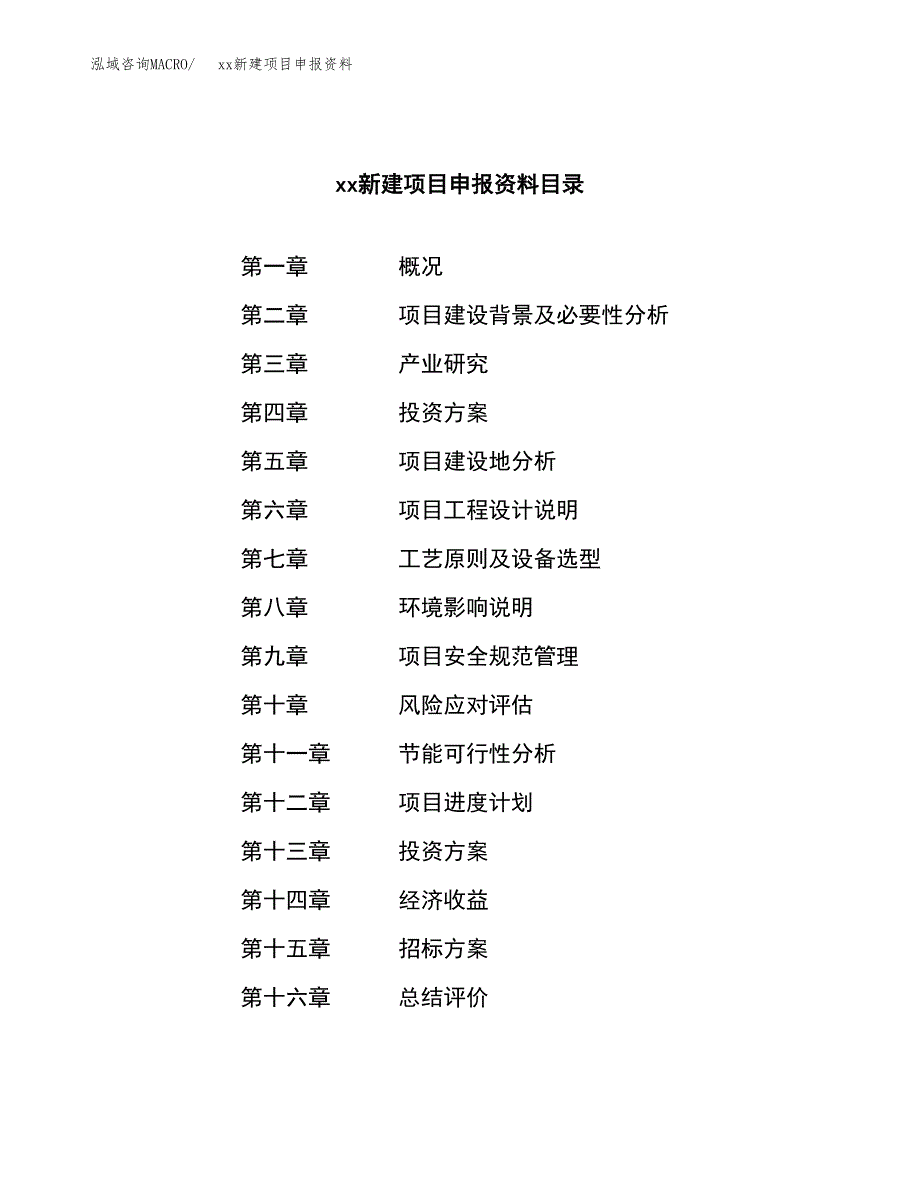 泓域咨询MACRO/　xx新建项目申报资料

xx新建项目申报资料目录

第一章　概况
第二章　项目建设背景及必要性分析
第三章　产业研究
第四章　投资方案
第五章　项目建设地分析
第六章　项目工程设计说明
第七章　工艺原则及设备选型
第八章　环境影响说明
第九章　项目安全规范管理
第十章　风险应对评估
第十一章　节能可行性分析
第十二章　项目进度计划
第十三章　投资方案
第十四章　经济收益
第十五章　招标方案
第十六章　总结评价